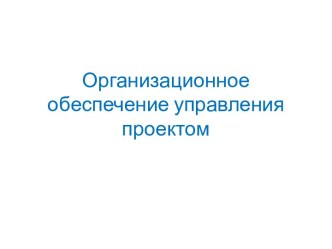 Организационное обеспечение управления проектом